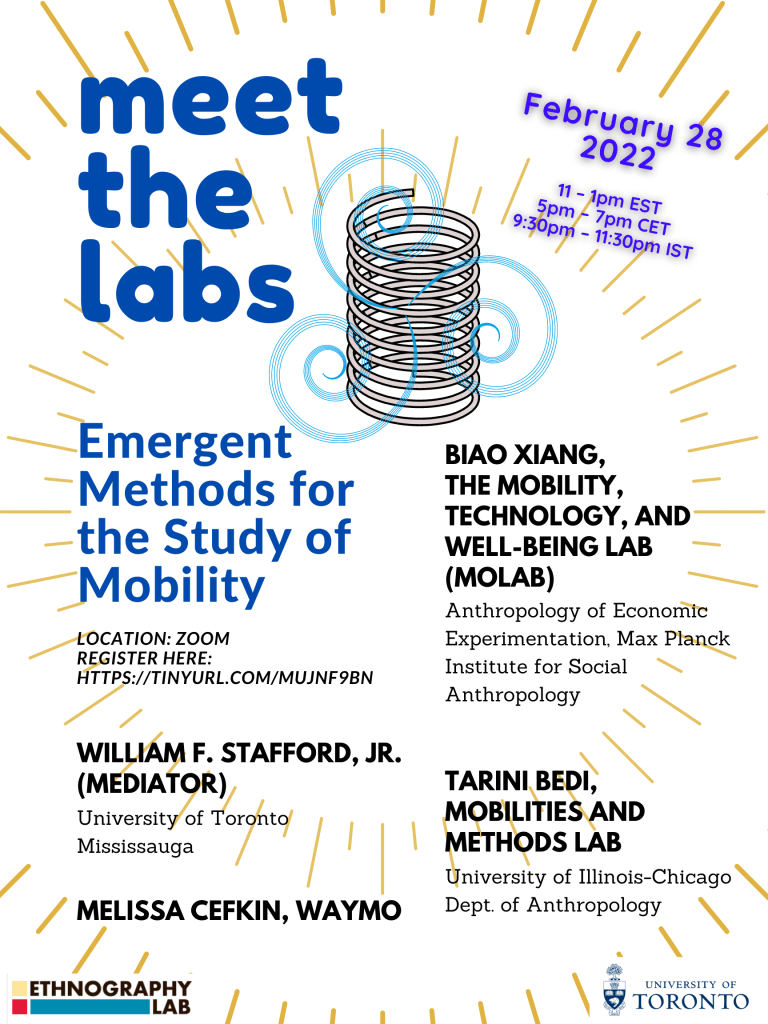 meet the labs

February 28 2022

11 - 1pm EST
5pm - 7pm CET
9:30pm - 11:30pm IST

Emergent Methods for the Study of Mobility

LOCATION: ZOOM
REGISTER HERE: HTTPS://TINYURL.COM/MUJNF9BN

WILLIAM F. STAFFORD, JR. (MEDIATOR)
University of Toronto Mississauga

MELISSA CEFKIN, WAYMO

BIAO XIANG, THE MOBILITY, TECHNOLOGY, AND WELL-BEING LAB (MOLAB)
Anthropology of Economic Experimentation, Max Planck Institute for Social Anthropology

TARINI BEDI, MOBILITIES AND METHODS LAB
University of Illinois-Chicago Dept. of Anthropology

ETHNOGRAPHY LAB

UNIVERSITY OF TORONTO